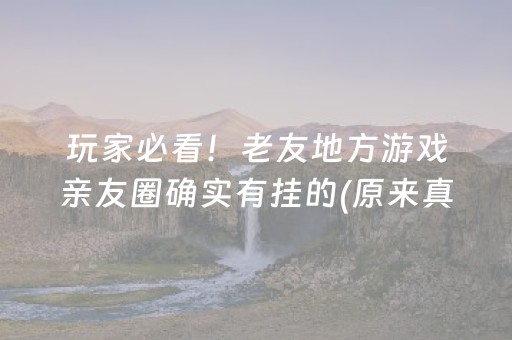 玩家必看！老友地方游戏亲友圈确实有挂的(原来真